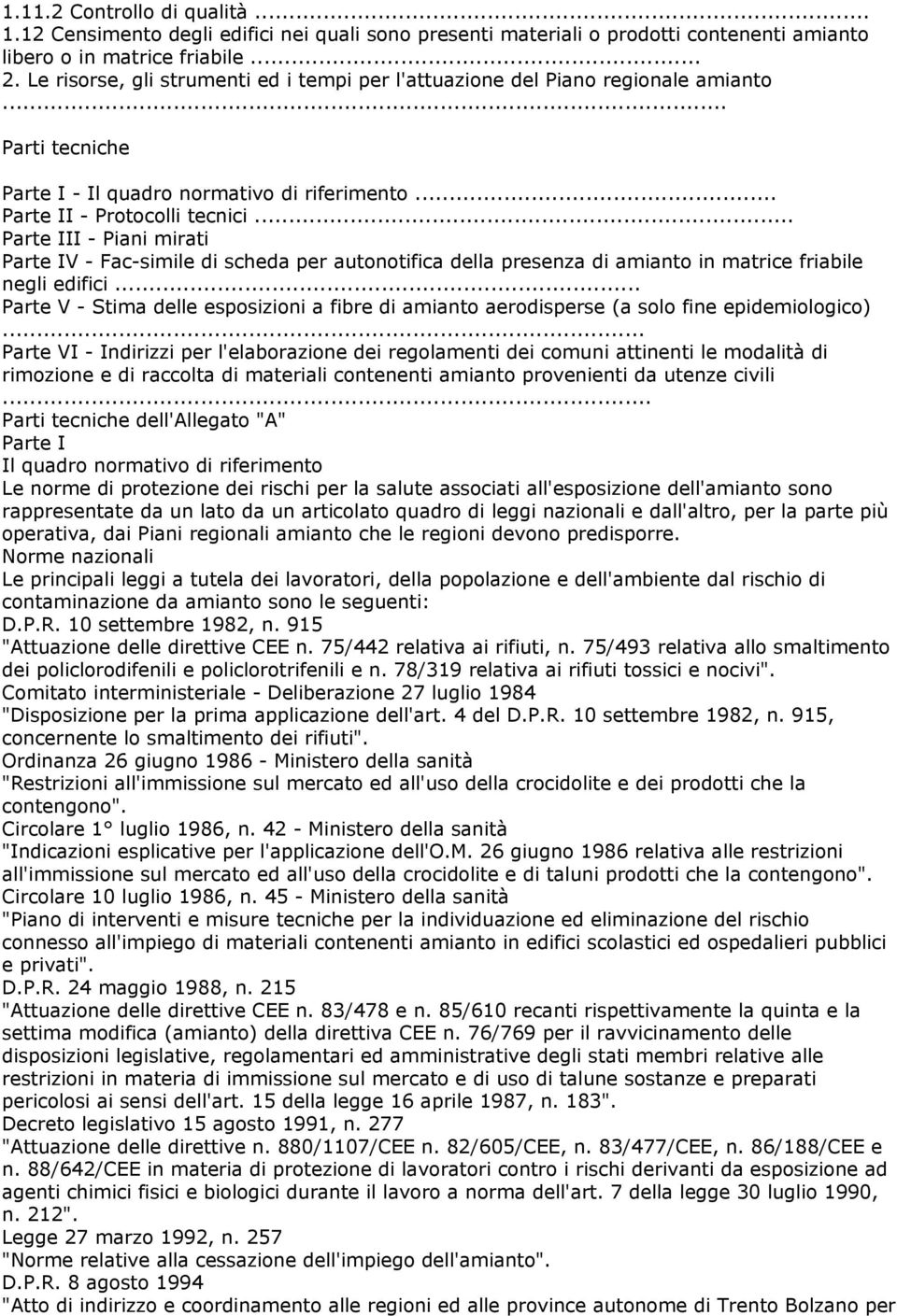 1.11.2 Controllo di qualità ...
1.12 Censimento degli edifici nei quali sono presenti materiali o prodotti contenenti amianto libero o in matrice friabile ...
2. Le risorse, gli strumenti ed i tempi per l'attuazione del Piano regionale amianto ...
Parti tecniche
Parte I - Il quadro normativo di riferimento ...
Parte II - Protocolli tecnici ...
Parte III - Piani mirati
Parte IV - Fac-simile di scheda per autonotifica della presenza di amianto in matrice friabile negli edifici ...
Parte V - Stima delle esposizioni a fibre di amianto aerodisperse (a solo fine epidemiologico) ...
Parte VI - Indirizzi per l'elaborazione dei regolamenti dei comuni attinenti le modalità di rimozione e di raccolta di materiali contenenti amianto provenienti da utenze civili ...
Parti tecniche dell'Allegato "A"
Parte I
Il quadro normativo di riferimento
Le norme di protezione dei rischi per la salute associati all'esposizione dell'amianto sono rappresentate da un lato da un articolato quadro di leggi nazionali e dall'altro, per la parte più operativa, dai Piani regionali amianto che le regioni devono predisporre.
Norme nazionali
Le principali leggi a tutela dei lavoratori, della popolazione e dell'ambiente dal rischio di contaminazione da amianto sono le seguenti:
D.P.R. 10 settembre 1982, n. 915
"Attuazione delle direttive CEE n. 75/442 relativa ai rifiuti, n. 75/493 relativa allo smaltimento dei policlorodifenili e policlorotrifenili e n. 78/319 relativa ai rifiuti tossici e nocivi".
Comitato interministeriale - Deliberazione 27 luglio 1984
"Disposizione per la prima applicazione dell'art. 4 del D.P.R. 10 settembre 1982, n. 915, concernente lo smaltimento dei rifiuti".
Ordinanza 26 giugno 1986 - Ministero della sanità
"Restrizioni all'immissione sul mercato ed all'uso della crocidolite e dei prodotti che la contengono".
Circolare 1° luglio 1986, n. 42 - Ministero della sanità
"Indicazioni esplicative per l'applicazione dell'O.M. 26 giugno 1986 relativa alle restrizioni all'immissione sul mercato ed all'uso della crocidolite e di taluni prodotti che la contengono".
Circolare 10 luglio 1986, n. 45 - Ministero della sanità
"Piano di interventi e misure tecniche per la individuazione ed eliminazione del rischio connesso all'impiego di materiali contenenti amianto in edifici scolastici ed ospedalieri pubblici e privati".
D.P.R. 24 maggio 1988, n. 215
"Attuazione delle direttive CEE n. 83/478 e n. 85/610 recanti rispettivamente la quinta e la settima modifica (amianto) della direttiva CEE n. 76/769 per il ravvicinamento delle disposizioni legislative, regolamentari ed amministrative degli stati membri relative alle restrizioni in materia di immissione sul mercato e di uso di talune sostanze e preparati pericolosi ai sensi dell'art. 15 della legge 16 aprile 1987, n. 183".
Decreto legislativo 15 agosto 1991, n. 277
"Attuazione delle direttive n. 880/1107/CEE n. 82/605/CEE, n. 83/477/CEE, n. 86/188/CEE e n. 88/642/CEE in materia di protezione di lavoratori contro i rischi derivanti da esposizione ad agenti chimici fisici e biologici durante il lavoro a norma dell'art. 7 della legge 30 luglio 1990, n. 212".
Legge 27 marzo 1992, n. 257
"Norme relative alla cessazione dell'impiego dell'amianto".
D.P.R. 8 agosto 1994
"Atto di indirizzo e coordinamento alle regioni ed alle province autonome di Trento Bolzano per